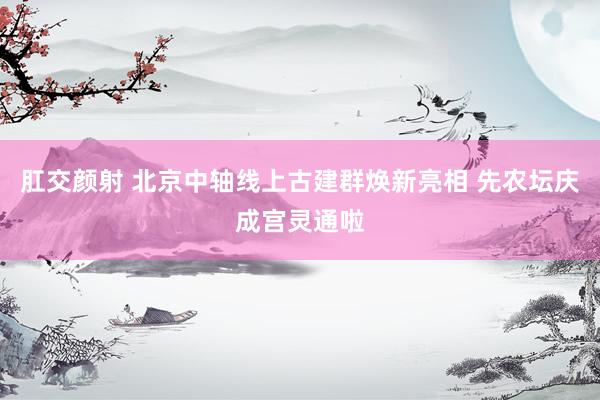 肛交颜射 北京中轴线上古建群焕新亮相 先农坛庆成宫灵通啦